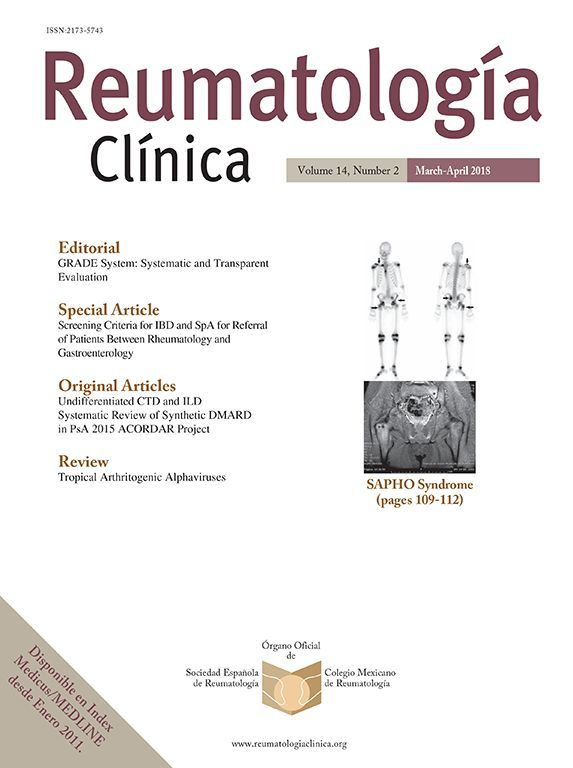 ISSN:2173-5743

Reumatología
Clínica

Volume 14, Number 2 March-April 2018

Editorial
GRADE System: Systematic and Transparent Evaluation

Special Article
Screening Criteria for IBD and SpA for Referral of Patients Between Rheumatology and Gastroenterology

Original Articles
Undifferentiated CTD and ILD
Systematic Review of Synthetic DMARD in PsA 2015 ACORDAR Project

Review
Tropical Arthritogenic Alphaviruses

SAPHO Syndrome
(pages 109-112)

Disponible en Index Medicus/MEDLINE desde Enero 2011.

Órgano Oficial
de
Sociedad Española
de Reumatología
Colegio Mexicano
de Reumatología

www.reumatologiaclinica.org